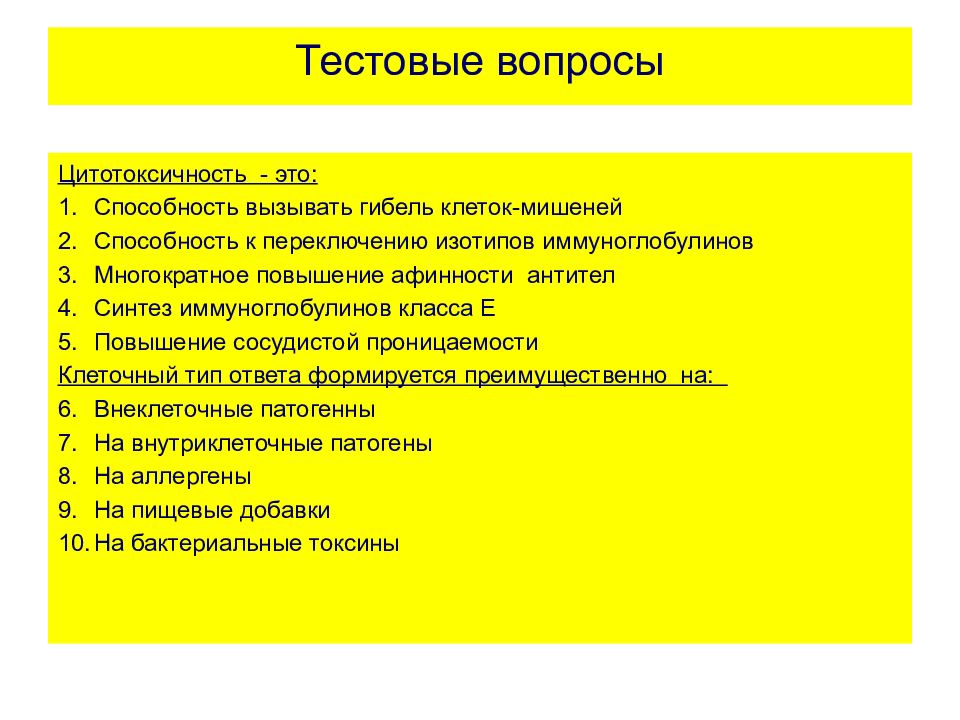 Тестовые вопросы

Цитотоксичность - это:
1. Способность вызывать гибель клеток-мишеней
2. Способность к переключению изотипов иммуноглобулинов
3. Многократное повышение афинности антител
4. Синтез иммуноглобулинов класса Е
5. Повышение сосудистой проницаемости
Клеточный тип ответа формируется преимущественно на:
6. Внеклеточные патогенны
7. На внутриклеточные патогены
8. На аллергены
9. На пищевые добавки
10. На бактериальные токсины